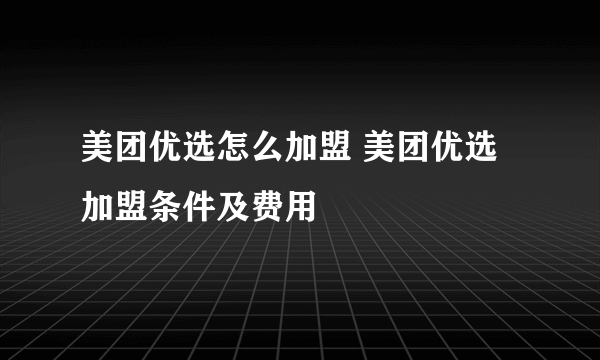 美团优选怎么加盟 美团优选加盟条件及费用